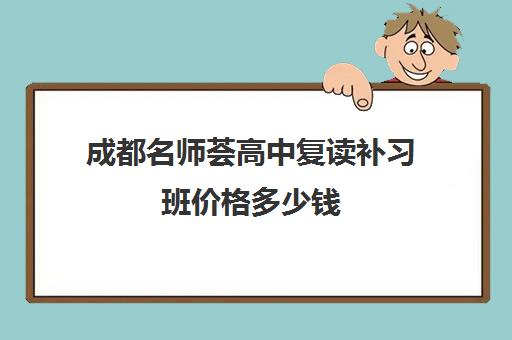 成都名师荟高中复读补习班价格多少钱